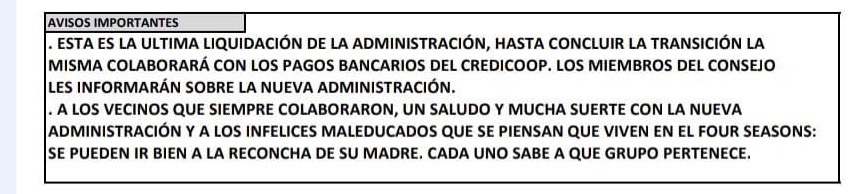 AVISOS IMPORTANTES

. ESTA ES LA ULTIMA LIQUIDACIÓN DE LA ADMINISTRACIÓN, HASTA CONCLUIR LA TRANSICIÓN LA MISMA COLABORARÁ CON LOS PAGOS BANCARIOS DEL CREDICOOP. LOS MIEMBROS DEL CONSEJO LES INFORMARÁN SOBRE LA NUEVA ADMINISTRACIÓN.
. A LOS VECINOS QUE SIEMPRE COLABORARON, UN SALUDO Y MUCHA SUERTE CON LA NUEVA ADMINISTRACIÓN Y A LOS INFELICES MALEDUCADOS QUE SE PIENSAN QUE VIVEN EN EL FOUR SEASONS: SE PUEDEN IR BIEN A LA RECONCHA DE SU MADRE. CADA UNO SABE A QUE GRUPO PERTENECE.